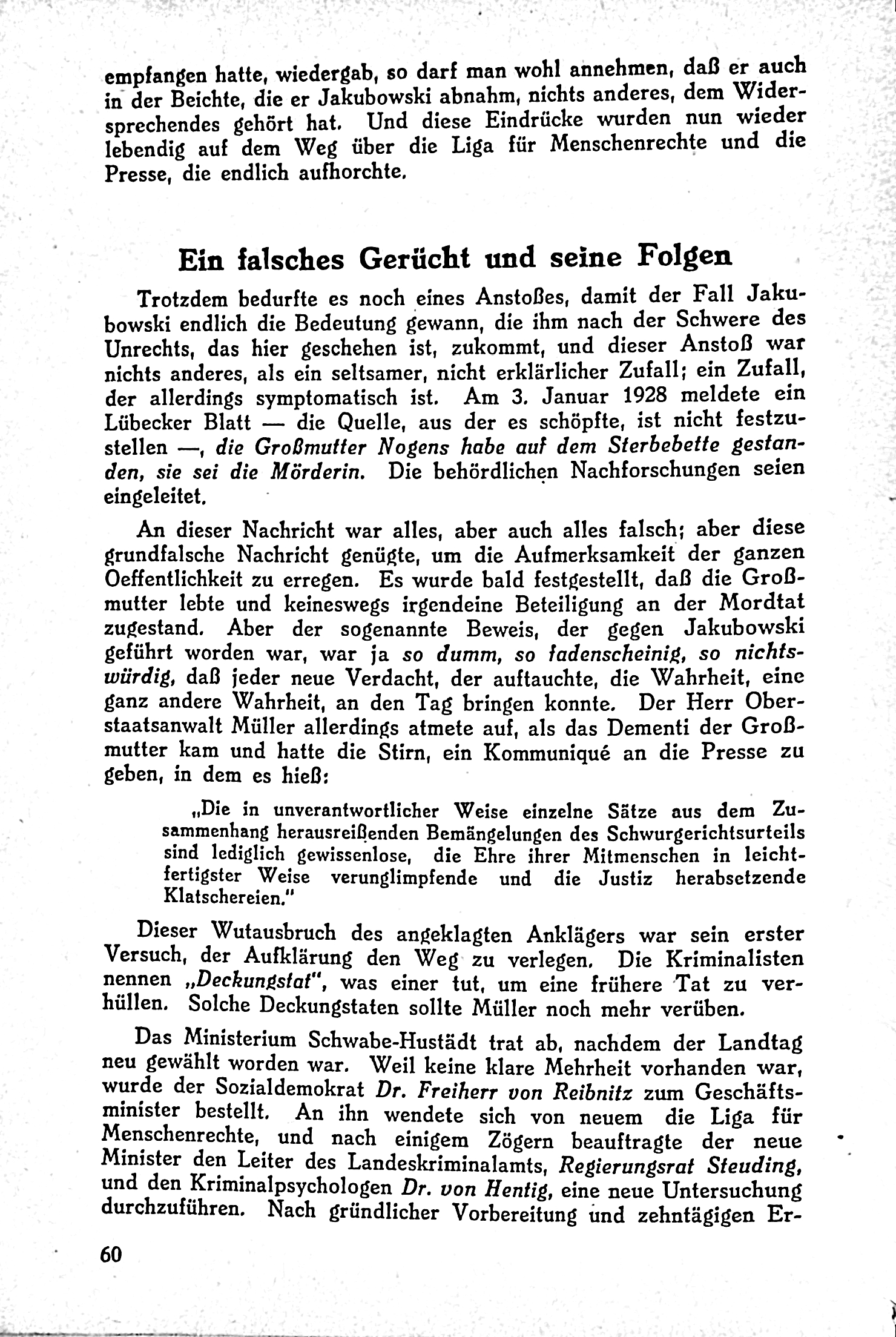 empfangen hatte, wiedergab, so darf man wohl annehmen, daß er auch in der Beichte, die er Jakubowski abnahm, nichts anderes, dem Widersprechendes gehört hat. Und diese Eindrücke wurden nun wieder lebendig auf dem Weg über die Liga für Menschenrechte und die Presse, die endlich aufhorchte.

Ein falsches Gerücht und seine Folgen

Trotzdem bedurfte es noch eines Anstoßes, damit der Fall Jakubowski endlich die Bedeutung gewann, die ihm nach der Schwere des Unrechts, das hier geschehen ist, zukommt, und dieser Anstoß war nichts anderes, als ein seltsamer, nicht erklärlicher Zufall; ein Zufall, der allerdings symptomatisch ist. Am 3. Januar 1928 meldete ein Lübecker Blatt — die Quelle, aus der es schöpfte, ist nicht festzustellen —, die Großmutter Nogens habe auf dem Sterbebette gestanden, sie sei die Mörderin. Die behördlichen Nachforschungen seien eingeleitet.

An dieser Nachricht war alles, aber auch alles falsch; aber diese grundfalsche Nachricht genügte, um die Aufmerksamkeit der ganzen Oeffentlichkeit zu erregen. Es wurde bald festgestellt, daß die Großmutter lebte und keineswegs irgendeine Beteiligung an der Mordtat zugestand. Aber der sogenannte Beweis, der gegen Jakubowski geführt worden war, war ja so dumm, so fadenscheinig, so nichtswürdig, daß jeder neue Verdacht, der auftauchte, die Wahrheit, eine ganz andere Wahrheit, an den Tag bringen konnte. Der Herr Oberstaatsanwalt Müller allerdings atmete auf, als das Dementi der Großmutter kam und hatte die Stirn, ein Kommuniqué an die Presse zu geben, in dem es hieß:

„Die in unverantwortlicher Weise einzelne Sätze aus dem Zusammenhang herausreißenden Bemängelungen des Schwurgerichtsurteils sind lediglich gewissenlose, die Ehre ihrer Mitmenschen in leichtfertigster Weise verunglimpfende und die Justiz herabsetzende Klatschereien."

Dieser Wutausbruch des angeklagten Anklägers war sein erster Versuch, der Aufklärung den Weg zu verlegen. Die Kriminalisten nennen „Deckungstat", was einer tut, um eine frühere Tat zu verhüllen. Solche Deckungstaten sollte Müller noch mehr verüben.

Das Ministerium Schwabe-Hustädt trat ab, nachdem der Landtag neu gewählt worden war. Weil keine klare Mehrheit vorhanden war, wurde der Sozialdemokrat Dr. Freiherr von Reibnitz zum Geschäftsminister bestellt. An ihn wendete sich von neuem die Liga für Menschenrechte, und nach einigem Zögern beauftragte der neue Minister den Leiter des Landeskriminalamts, Regierungsrat Steuding, und den Kriminalpsychologen Dr. von Hentig, eine neue Untersuchung durchzuführen. Nach gründlicher Vorbereitung und zehntägigen Er-

60